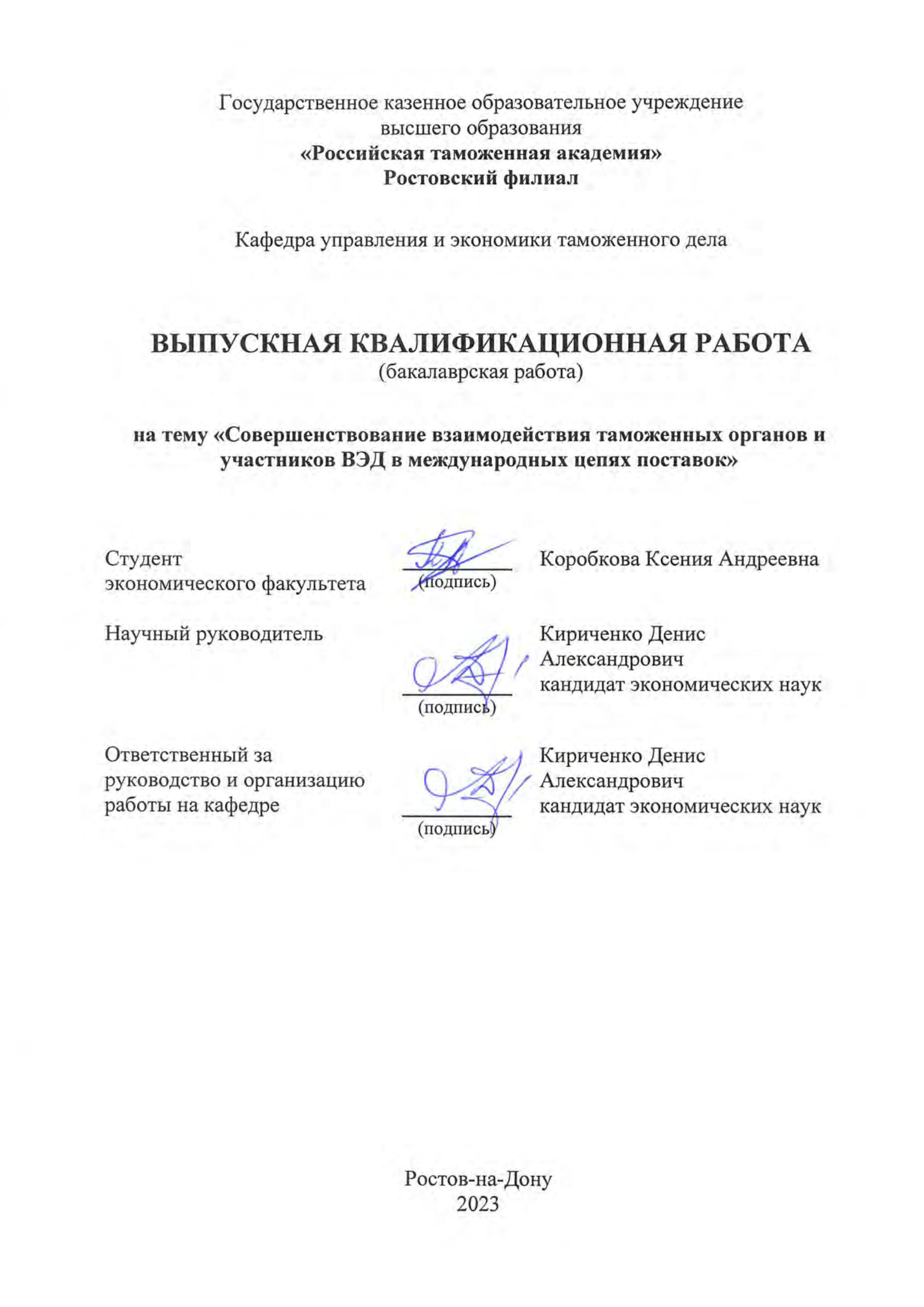 Государственное казенное образовательное учреждение высшего образования
«Российская таможенная академия»
Ростовский филиал

Кафедра управления и экономики таможенного дела

ВЫПУСКНАЯ КВАЛИФИКАЦИОННАЯ РАБОТА
(бакалаврская работа)

на тему «Совершенствование взаимодействия таможенных органов и участников ВЭД в международных цепях поставок»

Студент
экономического факультета
(подпись)
Коробкова Ксения Андреевна

Научный руководитель
(подпись)
Кириченко Денис Александрович
кандидат экономических наук

Ответственный за руководство и организацию работы на кафедре
(подпись)
Кириченко Денис Александрович
кандидат экономических наук

Ростов-на-Дону
2023